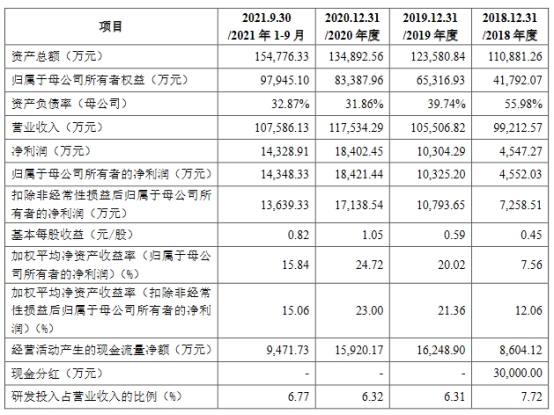 | 项目 | 2021.9.30 /2021 年 1-9 月 | 2020.12.31 /2020 年度 | 2019.12.31 /2019 年度 | 2018.12.31 /2018 年度 |
|---|---|---|---|---|
| 资产总额（万元） | 154,776.33 | 134,892.56 | 123,580.84 | 110,881.26 |
| 归属于母公司所有者权益（万元） | 97,945.10 | 83,387.96 | 65,316.93 | 41,792.07 |
| 资产负债率（母公司） | 32.87% | 31.86% | 39.74% | 55.98% |
| 营业收入（万元） | 107,586.13 | 117,534.29 | 105,506.82 | 99,212.57 |
| 净利润（万元） | 14,328.91 | 18,402.45 | 10,304.29 | 4,547.27 |
| 归属于母公司所有者的净利润（万元） | 14,348.33 | 18,421.44 | 10,325.20 | 4,552.03 |
| 扣除非经常性损益后归属于母公司所有者的净利润（万元） | 13,639.33 | 17,138.54 | 10,793.65 | 7,258.51 |
| 基本每股收益（元/股） | 0.82 | 1.05 | 0.59 | 0.45 |
| 加权平均净资产收益率（归属于母公司所有者的净利润）(%) | 15.84 | 24.72 | 20.02 | 7.56 |
| 加权平均净资产收益率（扣除非经常性损益后归属于母公司所有者的净利润）(%) | 15.06 | 23.00 | 21.36 | 12.06 |
| 经营活动产生的现金流量净额（万元） | 9,471.73 | 15,920.17 | 16,248.90 | 8,604.12 |
| 现金分红（万元） | - | - | - | 30,000.00 |
| 研发投入占营业收入的比例（%） | 6.77 | 6.32 | 6.31 | 7.72 |